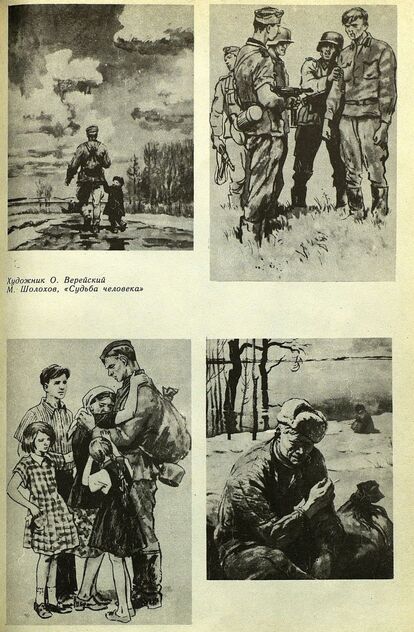 Художник О. Верейский
М. Шолохов, «Судьба человека»